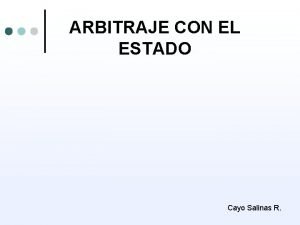 ARBITRAJE CON EL ESTADO

Cayo Salinas R.